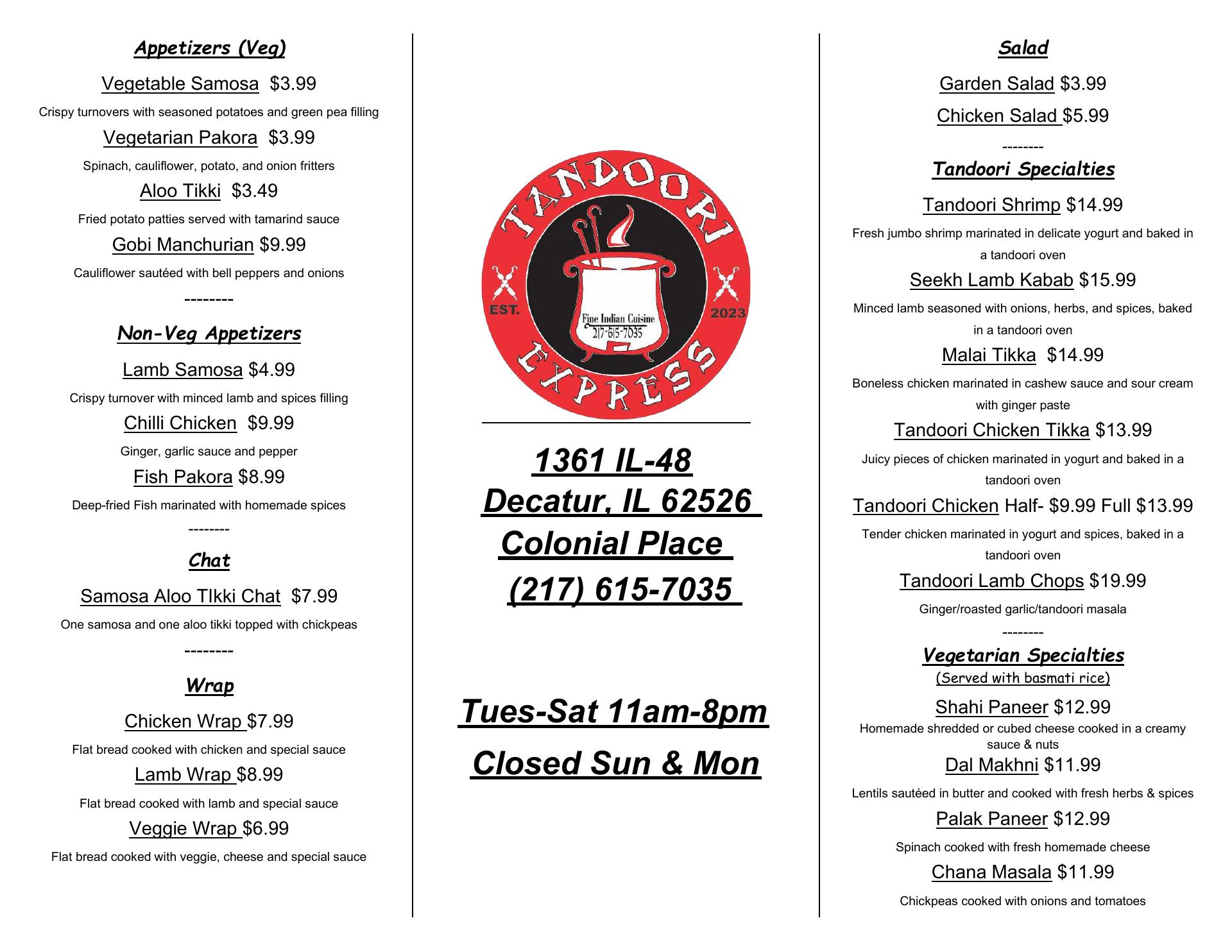 Appetizers (Veg)

Vegetable Samosa $3.99

Crispy turnovers with seasoned potatoes and green pea filling

Vegetarian Pakora $3.99

Spinach, cauliflower, potato, and onion fritters

Aloo Tikki $3.49

Fried potato patties served with tamarind sauce

Gobi Manchurian $9.99

Cauliflower sautéed with bell peppers and onions

--------

Non-Veg Appetizers

Lamb Samosa $4.99

Crispy turnover with minced lamb and spices filling

Chilli Chicken $9.99

Ginger, garlic sauce and pepper

Fish Pakora $8.99

Deep-fried Fish marinated with homemade spices

--------

Chat

Samosa Aloo TIkki Chat $7.99

One samosa and one aloo tikki topped with chickpeas

--------

Wrap

Chicken Wrap $7.99

Flat bread cooked with chicken and special sauce

Lamb Wrap $8.99

Flat bread cooked with lamb and special sauce

Veggie Wrap $6.99

Flat bread cooked with veggie, cheese and special sauce

TANDOORI EXPRESS
EST. 2023
Fine Indian Cuisine
217-615-7035

1361 IL-48
Decatur, IL 62526
Colonial Place
(217) 615-7035

Tues-Sat 11am-8pm
Closed Sun & Mon

Salad

Garden Salad $3.99

Chicken Salad $5.99

--------

Tandoori Specialties

Tandoori Shrimp $14.99

Fresh jumbo shrimp marinated in delicate yogurt and baked in a tandoori oven

Seekh Lamb Kabab $15.99

Minced lamb seasoned with onions, herbs, and spices, baked in a tandoori oven

Malai Tikka $14.99

Boneless chicken marinated in cashew sauce and sour cream with ginger paste

Tandoori Chicken Tikka $13.99

Juicy pieces of chicken marinated in yogurt and baked in a tandoori oven

Tandoori Chicken Half- $9.99 Full $13.99

Tender chicken marinated in yogurt and spices, baked in a tandoori oven

Tandoori Lamb Chops $19.99

Ginger/roasted garlic/tandoori masala

--------

Vegetarian Specialties
(Served with basmati rice)

Shahi Paneer $12.99

Homemade shredded or cubed cheese cooked in a creamy sauce & nuts

Dal Makhni $11.99

Lentils sautéed in butter and cooked with fresh herbs & spices

Palak Paneer $12.99

Spinach cooked with fresh homemade cheese

Chana Masala $11.99

Chickpeas cooked with onions and tomatoes